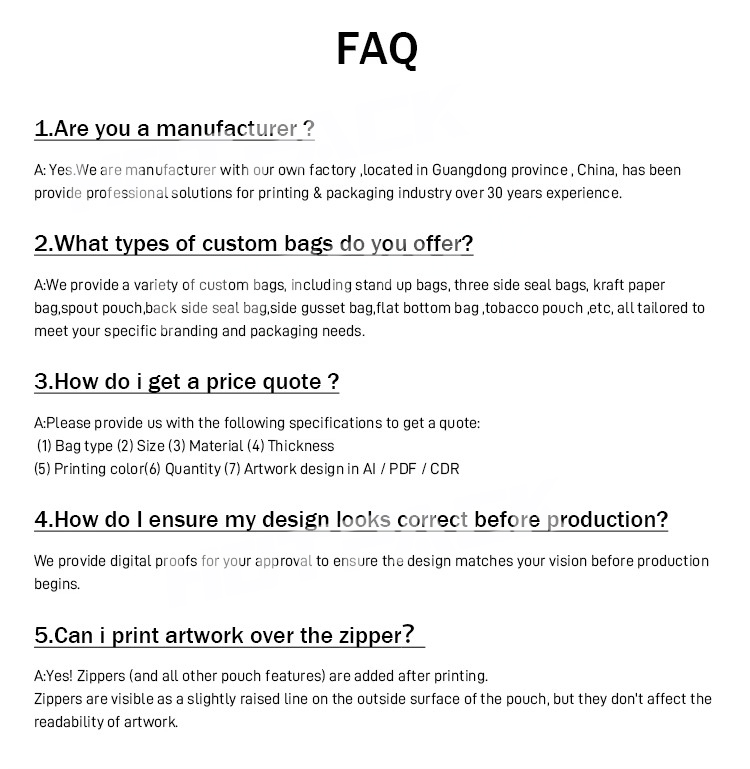 FAQ

1.Are you a manufacturer ?

A: Yes.We are manufacturer with our own factory ,located in Guangdong province , China, has been provide professional solutions for printing & packaging industry over 30 years experience.

2.What types of custom bags do you offer?

A:We provide a variety of custom bags, including stand up bags, three side seal bags, kraft paper bag,spout pouch,back side seal bag,side gusset bag,flat bottom bag ,tobacco pouch ,etc, all tailored to meet your specific branding and packaging needs.

3.How do i get a price quote ?

A:Please provide us with the following specifications to get a quote:
(1) Bag type (2) Size (3) Material (4) Thickness
(5) Printing color(6) Quantity (7) Artwork design in AI / PDF / CDR

4.How do I ensure my design looks correct before production?

We provide digital proofs for your approval to ensure the design matches your vision before production begins.

5.Can i print artwork over the zipper?

A:Yes! Zippers (and all other pouch features) are added after printing.
Zippers are visible as a slightly raised line on the outside surface of the pouch, but they don't affect the readability of artwork.